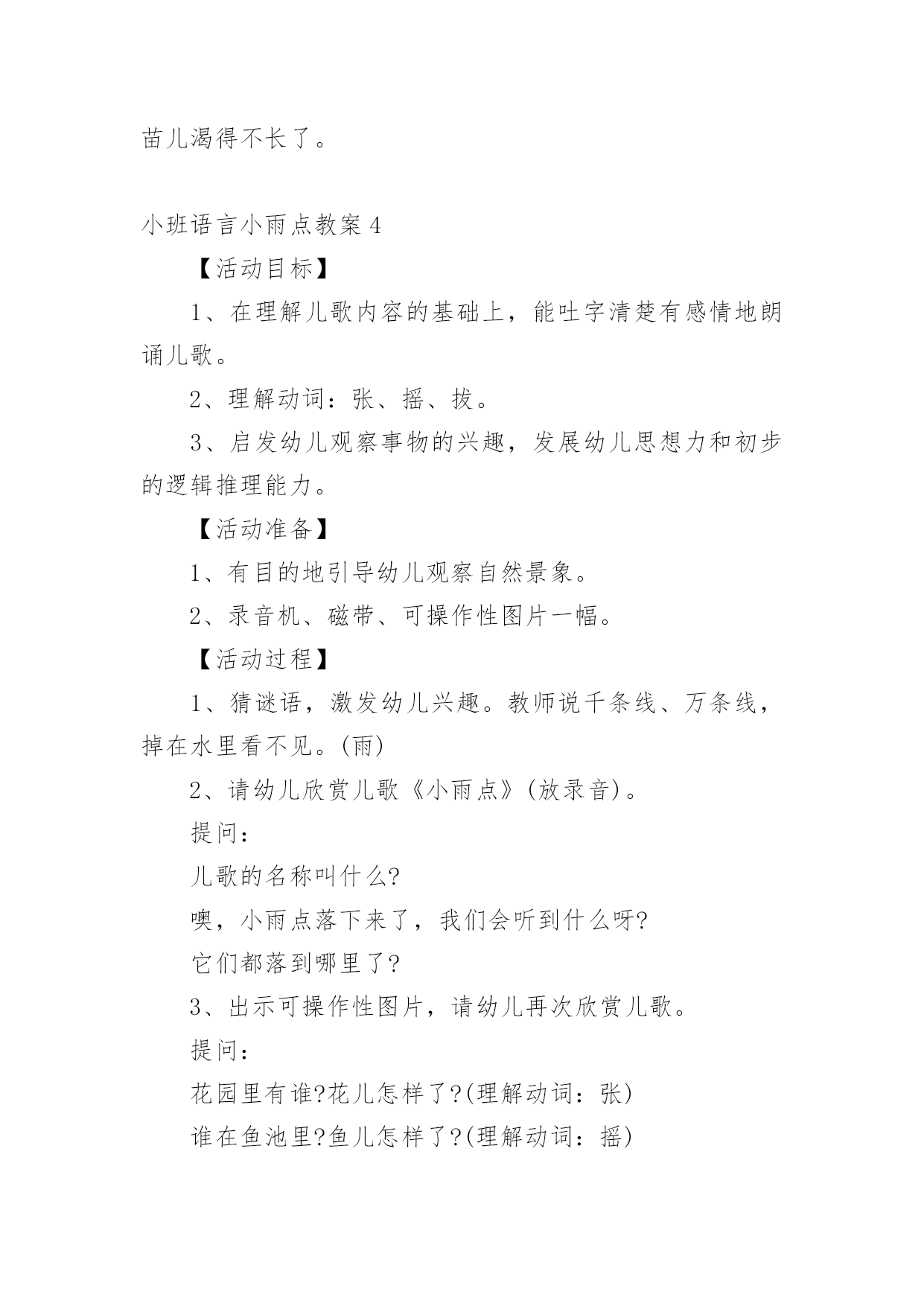 苗儿渴得不长了。

小班语言小雨点教案 4

【活动目标】

1、在理解儿歌内容的基础上，能吐字清楚有感情地朗诵儿歌。

2、理解动词：张、摇、拔。

3、启发幼儿观察事物的兴趣，发展幼儿思想力和初步的逻辑推理能力。

【活动准备】

1、有目的地引导幼儿观察自然景象。

2、录音机、磁带、可操作性图片一幅。

【活动过程】

1、猜谜语，激发幼儿兴趣。教师说千条线、万条线，掉在水里看不见。(雨)

2、请幼儿欣赏儿歌《小雨点》(放录音)。

提问：

儿歌的名称叫什么?

噢，小雨点落下来了，我们会听到什么呀?

它们都落到哪里了?

3、出示可操作性图片，请幼儿再次欣赏儿歌。

提问：

花园里有谁?花儿怎样了?(理解动词：张)

谁在鱼池里?鱼儿怎样了?(理解动词：摇)